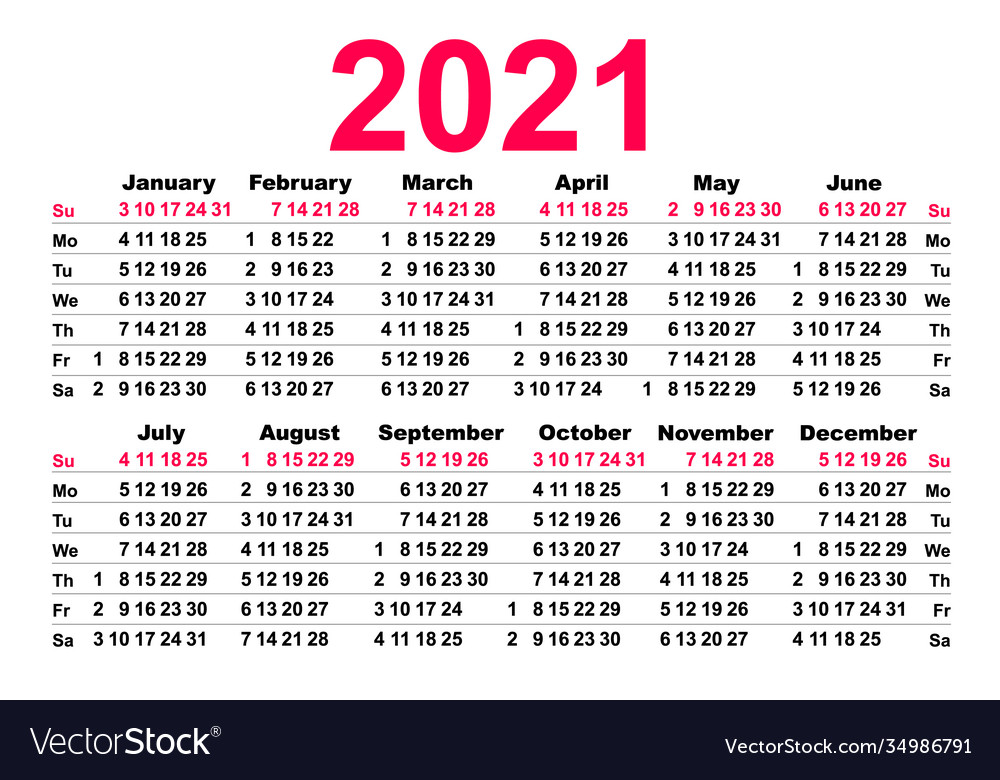 2021

| | January | February | March | April | May | June | |
|---|---|---|---|---|---|---|---|
| Su | 3 10 17 24 31 | 7 14 21 28 | 7 14 21 28 | 4 11 18 25 | 2 9 16 23 30 | 6 13 20 27 | Su |
| Mo | 4 11 18 25 | 1 8 15 22 | 1 8 15 22 29 | 5 12 19 26 | 3 10 17 24 31 | 7 14 21 28 | Mo |
| Tu | 5 12 19 26 | 2 9 16 23 | 2 9 16 23 30 | 6 13 20 27 | 4 11 18 25 | 1 8 15 22 29 | Tu |
| We | 6 13 20 27 | 3 10 17 24 | 3 10 17 24 31 | 7 14 21 28 | 5 12 19 26 | 2 9 16 23 30 | We |
| Th | 7 14 21 28 | 4 11 18 25 | 4 11 18 25 | 1 8 15 22 29 | 6 13 20 27 | 3 10 17 24 | Th |
| Fr | 1 8 15 22 29 | 5 12 19 26 | 5 12 19 26 | 2 9 16 23 30 | 7 14 21 28 | 4 11 18 25 | Fr |
| Sa | 2 9 16 23 30 | 6 13 20 27 | 6 13 20 27 | 3 10 17 24 | 1 8 15 22 29 | 5 12 19 26 | Sa |

| | July | August | September | October | November | December | |
|---|---|---|---|---|---|---|---|
| Su | 4 11 18 25 | 1 8 15 22 29 | 5 12 19 26 | 3 10 17 24 31 | 7 14 21 28 | 5 12 19 26 | Su |
| Mo | 5 12 19 26 | 2 9 16 23 30 | 6 13 20 27 | 4 11 18 25 | 1 8 15 22 29 | 6 13 20 27 | Mo |
| Tu | 6 13 20 27 | 3 10 17 24 31 | 7 14 21 28 | 5 12 19 26 | 2 9 16 23 30 | 7 14 21 28 | Tu |
| We | 7 14 21 28 | 4 11 18 25 | 1 8 15 22 29 | 6 13 20 27 | 3 10 17 24 | 1 8 15 22 29 | We |
| Th | 1 8 15 22 29 | 5 12 19 26 | 2 9 16 23 30 | 7 14 21 28 | 4 11 18 25 | 2 9 16 23 30 | Th |
| Fr | 2 9 16 23 30 | 6 13 20 27 | 3 10 17 24 | 1 8 15 22 29 | 5 12 19 26 | 3 10 17 24 31 | Fr |
| Sa | 3 10 17 24 31 | 7 14 21 28 | 4 11 18 25 | 2 9 16 23 30 | 6 13 20 27 | 4 11 18 25 | Sa |

VectorStock®
VectorStock.com/34986791